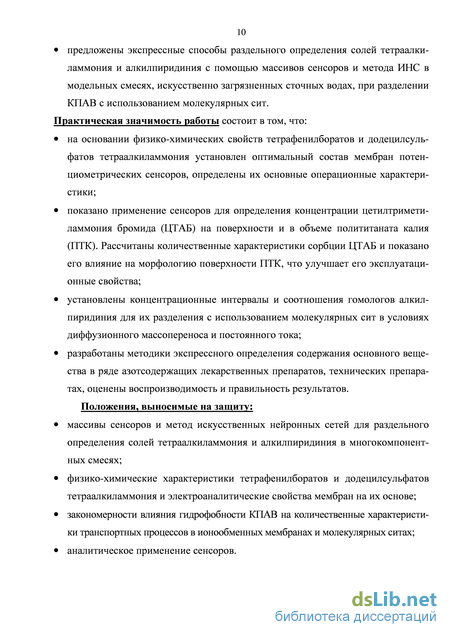 10

• предложены экспрессные способы раздельного определения солей тетраалкиламмония и алкилпиридиния с помощью массивов сенсоров и метода ИНС в модельных смесях, искусственно загрязненных сточных водах, при разделении КПАВ с использованием молекулярных сит.

Практическая значимость работы состоит в том, что:

• на основании физико-химических свойств тетрафенилборатов и додецилсульфатов тетраалкиламмония установлен оптимальный состав мембран потенциометрических сенсоров, определены их основные операционные характеристики;

• показано применение сенсоров для определения концентрации цетилтриметиламмония бромида (ЦТАБ) на поверхности и в объеме полититаната калия (ПТК). Рассчитаны количественные характеристики сорбции ЦТАБ и показано его влияние на морфологию поверхности ПТК, что улучшает его эксплуатационные свойства;

• установлены концентрационные интервалы и соотношения гомологов алкилпиридиния для их разделения с использованием молекулярных сит в условиях диффузионного массопереноса и постоянного тока;

• разработаны методики экспрессного определения содержания основного вещества в ряде азотсодержащих лекарственных препаратов, технических препаратах, оценены воспроизводимость и правильность результатов.

Положения, выносимые на защиту:

• массивы сенсоров и метод искусственных нейронных сетей для раздельного определения солей тетраалкиламмония и алкилпиридиния в многокомпонентных смесях;

• физико-химические характеристики тетрафенилборатов и додецилсульфатов тетраалкиламмония и электроаналитические свойства мембран на их основе;

• закономерности влияния гидрофобности КПАВ на количественные характеристики транспортных процессов в ионообменных мембранах и молекулярных ситах;

• аналитическое применение сенсоров.

dsLib.net
библиотека диссертаций